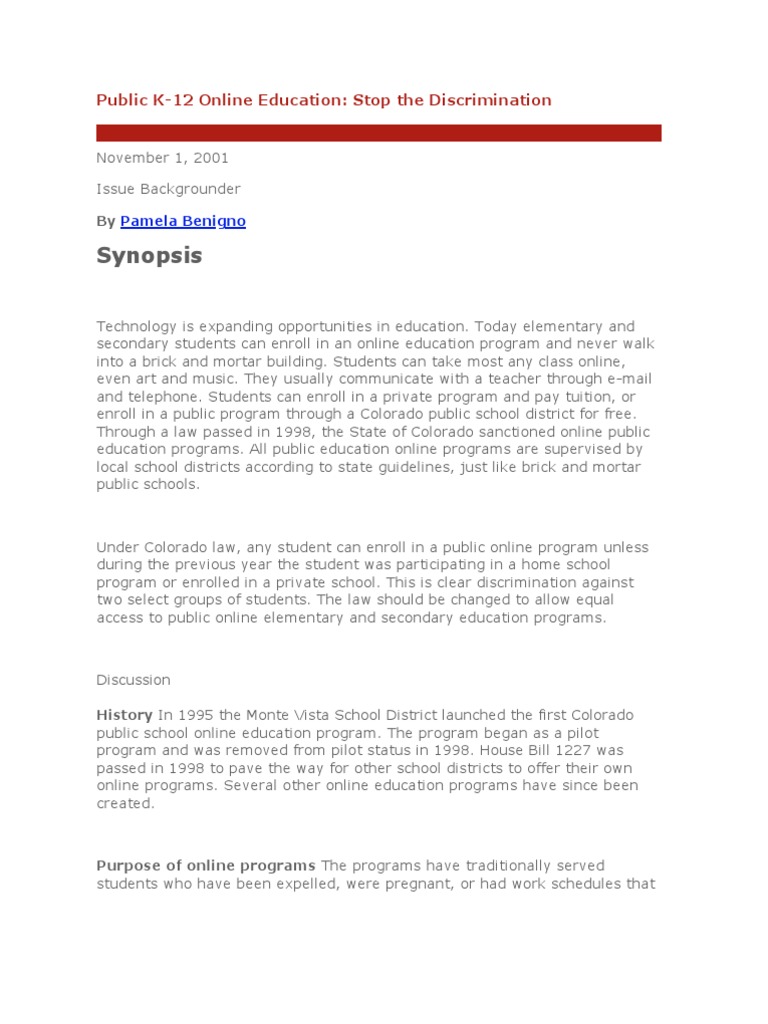 Public K-12 Online Education: Stop the Discrimination

November 1, 2001

Issue Backgrounder

By Pamela Benigno

Synopsis

Technology is expanding opportunities in education. Today elementary and secondary students can enroll in an online education program and never walk into a brick and mortar building. Students can take most any class online, even art and music. They usually communicate with a teacher through e-mail and telephone. Students can enroll in a private program and pay tuition, or enroll in a public program through a Colorado public school district for free. Through a law passed in 1998, the State of Colorado sanctioned online public education programs. All public education online programs are supervised by local school districts according to state guidelines, just like brick and mortar public schools.

Under Colorado law, any student can enroll in a public online program unless during the previous year the student was participating in a home school program or enrolled in a private school. This is clear discrimination against two select groups of students. The law should be changed to allow equal access to public online elementary and secondary education programs.

Discussion

History In 1995 the Monte Vista School District launched the first Colorado public school online education program. The program began as a pilot program and was removed from pilot status in 1998. House Bill 1227 was passed in 1998 to pave the way for other school districts to offer their own online programs. Several other online education programs have since been created.

Purpose of online programs The programs have traditionally served students who have been expelled, were pregnant, or had work schedules that